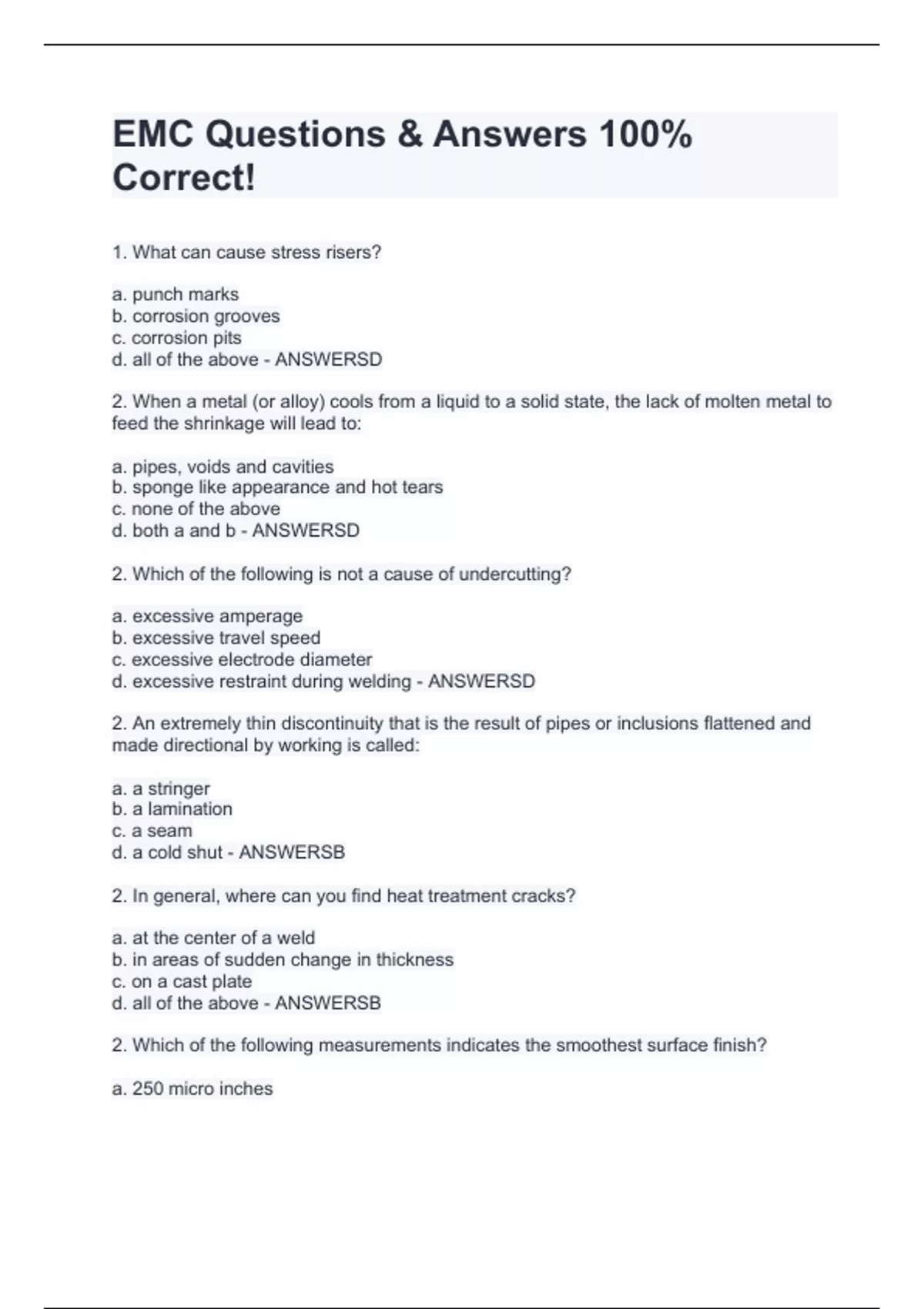 EMC Questions & Answers 100% Correct!

1. What can cause stress risers?

a. punch marks
b. corrosion grooves
c. corrosion pits
d. all of the above - ANSWERSD

2. When a metal (or alloy) cools from a liquid to a solid state, the lack of molten metal to feed the shrinkage will lead to:

a. pipes, voids and cavities
b. sponge like appearance and hot tears
c. none of the above
d. both a and b - ANSWERSD

2. Which of the following is not a cause of undercutting?

a. excessive amperage
b. excessive travel speed
c. excessive electrode diameter
d. excessive restraint during welding - ANSWERSD

2. An extremely thin discontinuity that is the result of pipes or inclusions flattened and made directional by working is called:

a. a stringer
b. a lamination
c. a seam
d. a cold shut - ANSWERSB

2. In general, where can you find heat treatment cracks?

a. at the center of a weld
b. in areas of sudden change in thickness
c. on a cast plate
d. all of the above - ANSWERSB

2. Which of the following measurements indicates the smoothest surface finish?

a. 250 micro inches